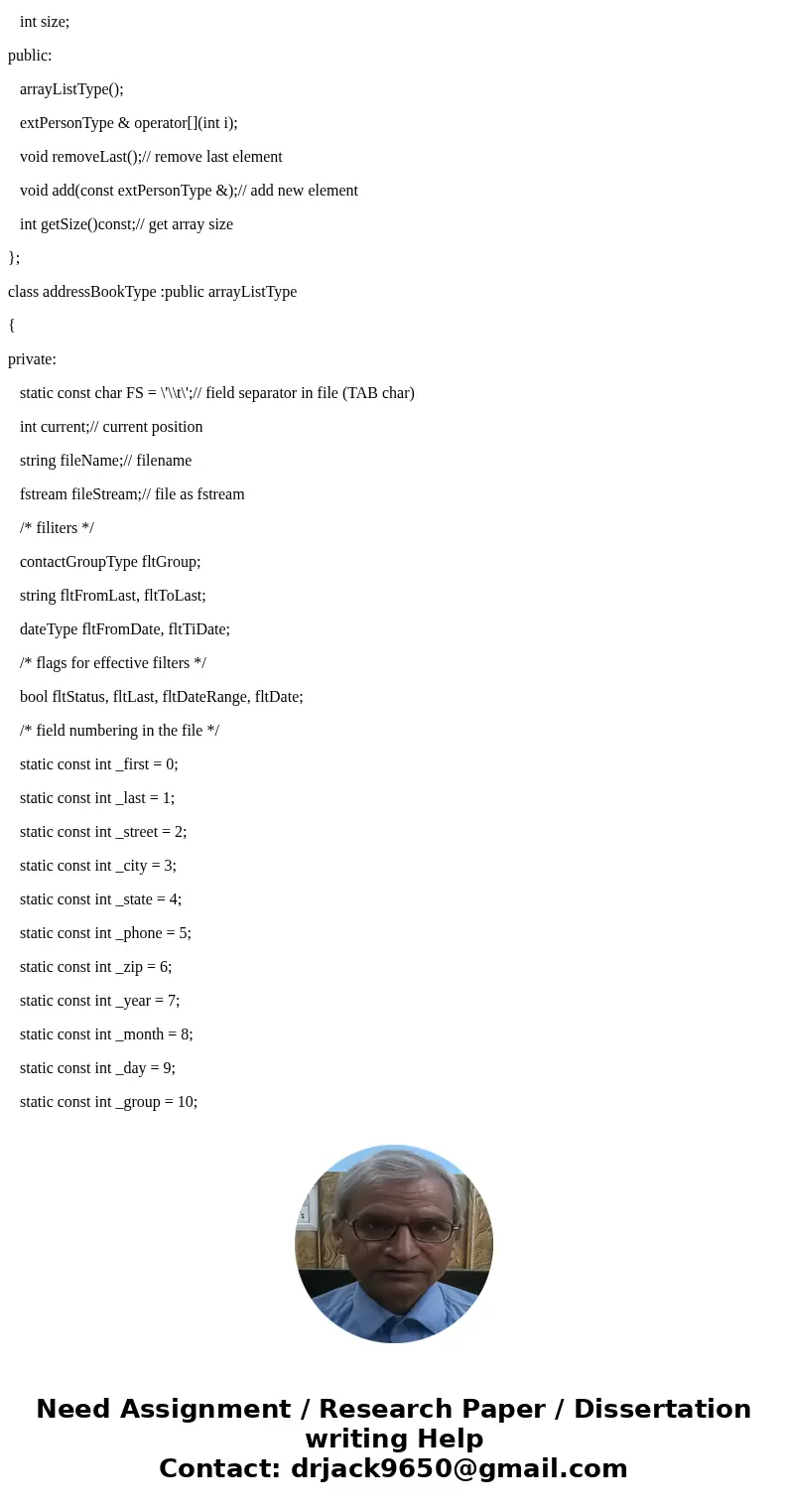 int size;

public:

arrayListType();

extPersonType & operator[](int i);

void removeLast();// remove last element

void add(const extPersonType &);// add new element

int getSize()const;// get array size

};

class addressBookType :public arrayListType

{

private:

static const char FS = \'\\t\';// field separator in file (TAB char)

int current;// current position

string fileName;// filename

fstream fileStream;// file as fstream

/* filiters */

contactGroupType fltGroup;

string fltFromLast, fltToLast;

dateType fltFromDate, fltTiDate;

/* flags for effective filters */

bool fltStatus, fltLast, fltDateRange, fltDate;

/* field numbering in the file */

static const int _first = 0;

static const int _last = 1;

static const int _street = 2;

static const int _city = 3;

static const int _state = 4;

static const int _phone = 5;

static const int _zip = 6;

static const int _year = 7;

static const int _month = 8;

static const int _day = 9;

static const int _group = 10;

Need Assignment / Research Paper / Dissertation writing Help
Contact: drjack9650@gmail.com